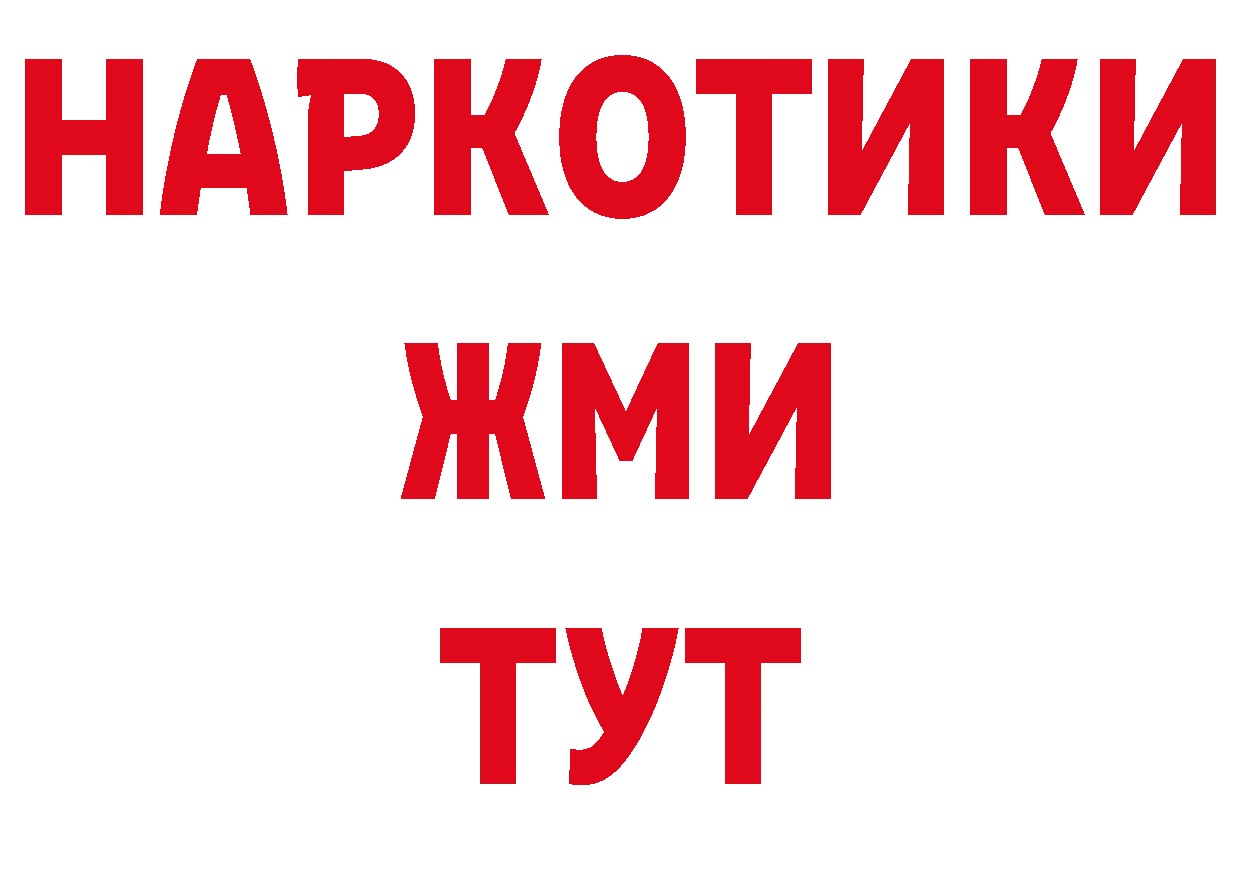 НАРКОТИКИ
ЖМИ
ТУТ